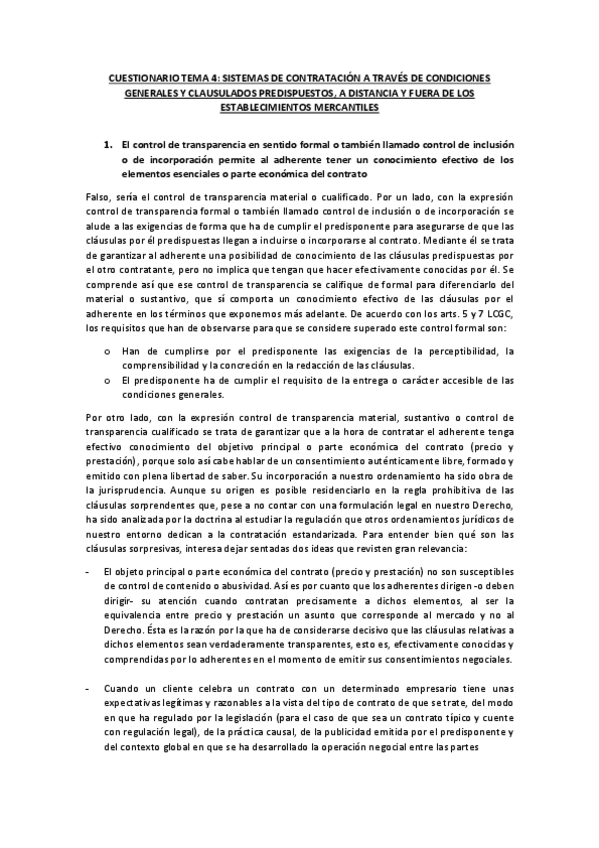 CUESTIONARIO TEMA 4: SISTEMAS DE CONTRATACIÓN A TRAVÉS DE CONDICIONES GENERALES Y CLAUSULADOS PREDISPUESTOS, A DISTANCIA Y FUERA DE LOS ESTABLECIMIENTOS MERCANTILES

1. El control de transparencia en sentido formal o también llamado control de inclusión o de incorporación permite al adherente tener un conocimiento efectivo de los elementos esenciales o parte económica del contrato

Falso, sería el control de transparencia material o cualificado. Por un lado, con la expresión control de transparencia formal o también llamado control de inclusión o de incorporación se alude a las exigencias de forma que ha de cumplir el predisponente para asegurarse de que las cláusulas por él predispuestas llegan a incluirse o incorporarse al contrato. Mediante él se trata de garantizar al adherente una posibilidad de conocimiento de las cláusulas predispuestas por el otro contratante, pero no implica que tengan que hacer efectivamente conocidas por él. Se comprende así que ese control de transparencia se califique de formal para diferenciarlo del material o sustantivo, que sí comporta un conocimiento efectivo de las cláusulas por el adherente en los términos que exponemos más adelante. De acuerdo con los arts. 5 y 7 LCGC, los requisitos que han de observarse para que se considere superado este control formal son:

o Han de cumplirse por el predisponente las exigencias de la perceptibilidad, la comprensibilidad y la concreción en la redacción de las cláusulas.
o El predisponente ha de cumplir el requisito de la entrega o carácter accesible de las condiciones generales.

Por otro lado, con la expresión control de transparencia material, sustantivo o control de transparencia cualificado se trata de garantizar que a la hora de contratar el adherente tenga efectivo conocimiento del objetivo principal o parte económica del contrato (precio y prestación), porque solo así cabe hablar de un consentimiento auténticamente libre, formado y emitido con plena libertad de saber. Su incorporación a nuestro ordenamiento ha sido obra de la jurisprudencia. Aunque su origen es posible residenciarlo en la regla prohibitiva de las cláusulas sorprendentes que, pese a no contar con una formulación legal en nuestro Derecho, ha sido analizada por la doctrina al estudiar la regulación que otros ordenamientos jurídicos de nuestro entorno dedican a la contratación estandarizada. Para entender bien qué son las cláusulas sorpresivas, interesa dejar sentadas dos ideas que revisten gran relevancia:

- El objeto principal o parte económica del contrato (precio y prestación) no son susceptibles de control de contenido o abusividad. Así es por cuanto que los adherentes dirigen -o deben dirigir- su atención cuando contratan precisamente a dichos elementos, al ser la equivalencia entre precio y prestación un asunto que corresponde al mercado y no al Derecho. Ésta es la razón por la que ha de considerarse decisivo que las cláusulas relativas a dichos elementos sean verdaderamente transparentes, esto es, efectivamente conocidas y comprendidas por lo adherentes en el momento de emitir sus consentimientos negociales.

- Cuando un cliente celebra un contrato con un determinado empresario tiene unas expectativas legítimas y razonables a la vista del tipo de contrato de que se trate, del modo en que ha regulado por la legislación (para el caso de que sea un contrato típico y cuente con regulación legal), de la práctica causal, de la publicidad emitida por el predisponente y del contexto global en que se ha desarrollado la operación negocial entre las partes